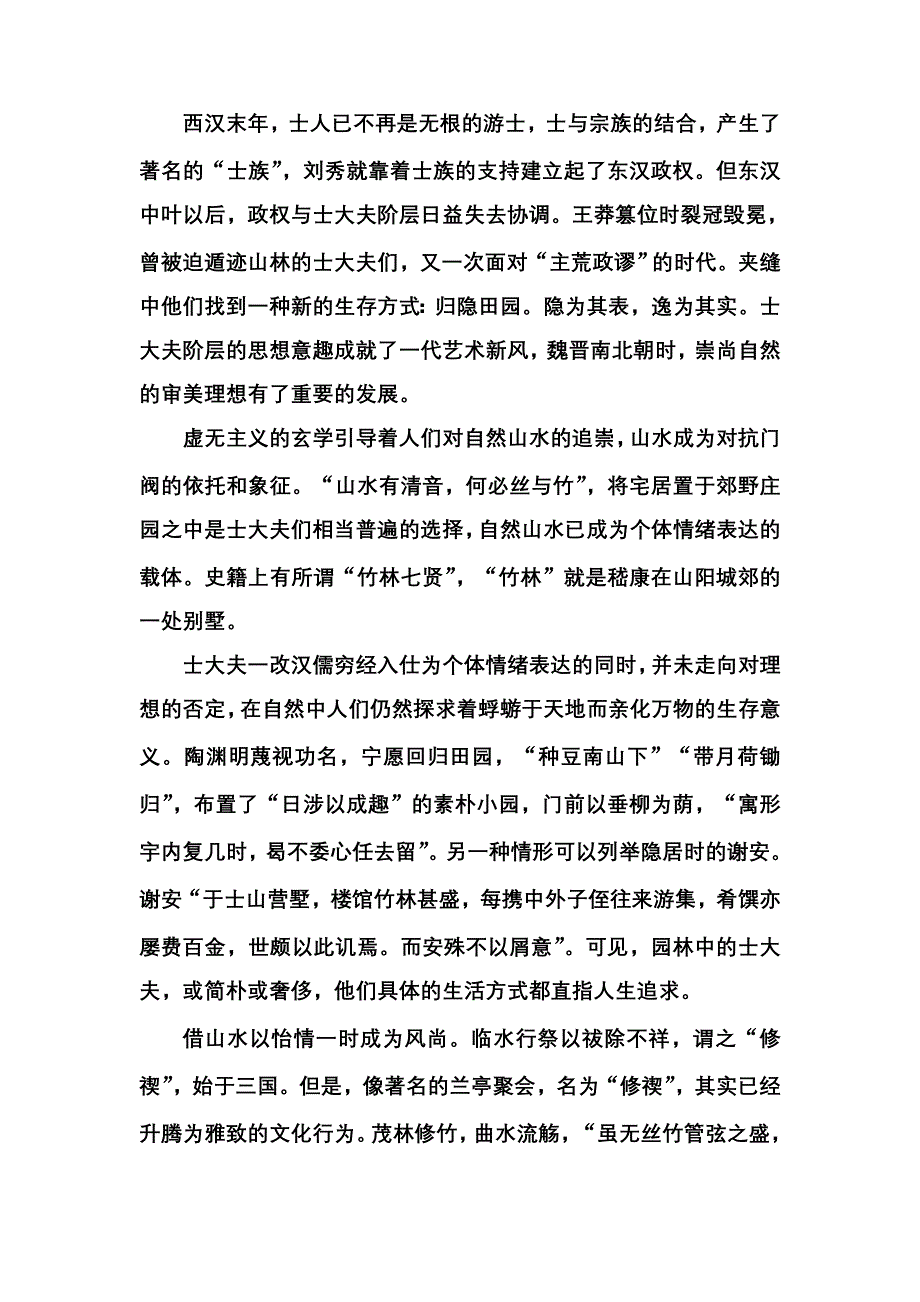 西汉末年，士人已不再是无根的游士，士与宗族的结合，产生了著名的“士族”，刘秀就靠着士族的支持建立起了东汉政权。但东汉中叶以后，政权与士大夫阶层日益失去协调。王莽篡位时裂冠毁冕，曾被迫遁迹山林的士大夫们，又一次面对“主荒政谬”的时代。夹缝中他们找到一种新的生存方式：归隐田园。隐为其表，逸为其实。士大夫阶层的思想意趣成就了一代艺术新风，魏晋南北朝时，崇尚自然的审美理想有了重要的发展。

虚无主义的玄学引导着人们对自然山水的追崇，山水成为对抗门阀的依托和象征。“山水有清音，何必丝与竹”，将宅居置于郊野庄园之中是士大夫们相当普遍的选择，自然山水已成为个体情绪表达的载体。史籍上有所谓“竹林七贤”，“竹林”就是嵇康在山阳城郊的一处别墅。

士大夫一改汉儒穷经入仕为个体情绪表达的同时，并未走向对理想的否定，在自然中人们仍然探求着蜉蝣于天地而亲化万物的生存意义。陶渊明蔑视功名，宁愿回归田园，“种豆南山下”“带月荷锄归”，布置了“日涉以成趣”的素朴小园，门前以垂柳为荫，“寓形宇内复几时，曷不委心任去留”。另一种情形可以列举隐居时的谢安。谢安“于士山营墅，楼馆竹林甚盛，每携中外子侄往来游集，肴馔亦屡费百金，世颇以此讥焉。而安殊不以屑意”。可见，园林中的士大夫，或简朴或奢侈，他们具体的生活方式都直指人生追求。

借山水以怡情一时成为风尚。临水行祭以祓除不祥，谓之“修禊”，始于三国。但是，像著名的兰亭聚会，名为“修禊”，其实已经升腾为雅致的文化行为。茂林修竹，曲水流觞，“虽无丝竹管弦之盛，